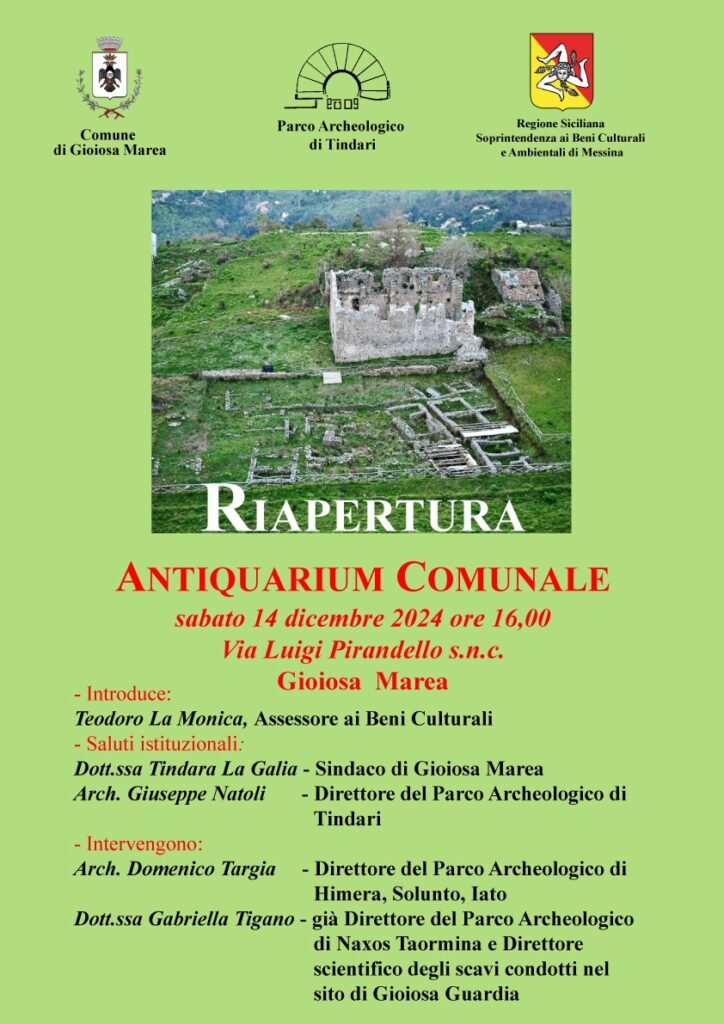 Comune
di Gioiosa Marea

Parco Archeologico
di Tindari

Regione Siciliana
Soprintendenza ai Beni Culturali
e Ambientali di Messina

RIAPERTURA

ANTIQUARIUM COMUNALE
sabato 14 dicembre 2024 ore 16,00
Via Luigi Pirandello s.n.c.
Gioiosa Marea

- Introduce:
Teodoro La Monica, Assessore ai Beni Culturali
- Saluti istituzionali:
Dott.ssa Tindara La Galia - Sindaco di Gioiosa Marea
Arch. Giuseppe Natoli - Direttore del Parco Archeologico di Tindari
- Intervengono:
Arch. Domenico Targia - Direttore del Parco Archeologico di Himera, Solunto, Iato
Dott.ssa Gabriella Tigano - già Direttore del Parco Archeologico di Naxos Taormina e Direttore scientifico degli scavi condotti nel sito di Gioiosa Guardia